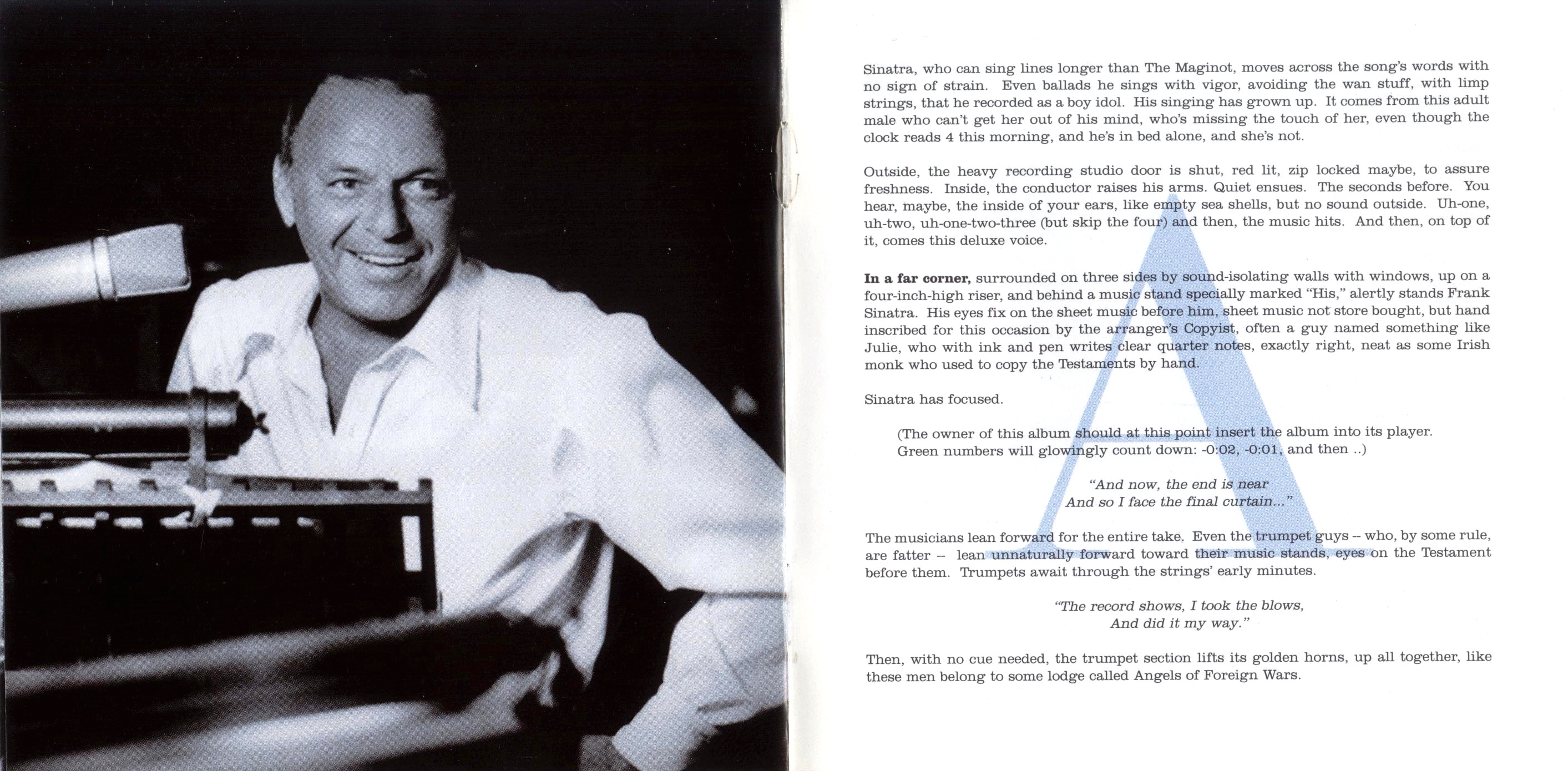 Sinatra, who can sing lines longer than The Maginot, moves across the song's words with no sign of strain. Even ballads he sings with vigor, avoiding the wan stuff, with limp strings, that he recorded as a boy idol. His singing has grown up. It comes from this adult male who can't get her out of his mind, who's missing the touch of her, even though the clock reads 4 this morning, and he's in bed alone, and she's not.

Outside, the heavy recording studio door is shut, red lit, zip locked maybe, to assure freshness. Inside, the conductor raises his arms. Quiet ensues. The seconds before. You hear, maybe, the inside of your ears, like empty sea shells, but no sound outside. Uh-one, uh-two, uh-one-two-three (but skip the four) and then, the music hits. And then, on top of it, comes this deluxe voice.

In a far corner, surrounded on three sides by sound-isolating walls with windows, up on a four-inch-high riser, and behind a music stand specially marked "His," alertly stands Frank Sinatra. His eyes fix on the sheet music before him, sheet music not store bought, but hand inscribed for this occasion by the arranger's Copyist, often a guy named something like Julie, who with ink and pen writes clear quarter notes, exactly right, neat as some Irish monk who used to copy the Testaments by hand.

Sinatra has focused.

(The owner of this album should at this point insert the album into its player. Green numbers will glowingly count down: -0:02, -0:01, and then ..)

"And now, the end is near
And so I face the final curtain..."

The musicians lean forward for the entire take. Even the trumpet guys -- who, by some rule, are fatter -- lean unnaturally forward toward their music stands, eyes on the Testament before them. Trumpets await through the strings' early minutes.

"The record shows, I took the blows,
And did it my way."

Then, with no cue needed, the trumpet section lifts its golden horns, up all together, like these men belong to some lodge called Angels of Foreign Wars.

A